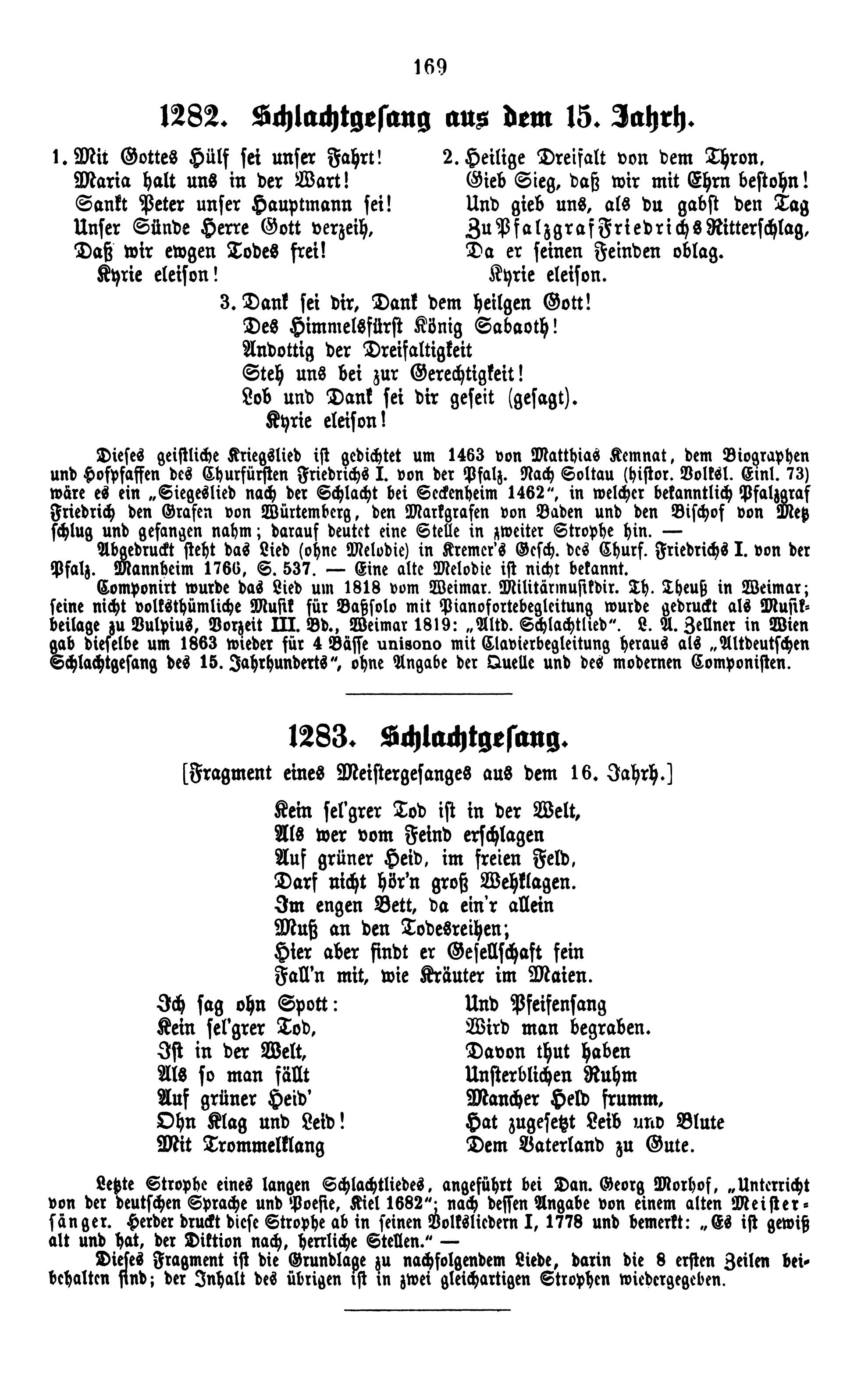 169

1282. Schlachtgesang aus dem 15. Jahrh.

1. Mit Gottes Hülf sei unser Fahrt!
Maria halt uns in der Wart!
Sankt Peter unser Hauptmann sei!
Unser Sünde Herre Gott verzeih,
Daß wir ewgen Todes frei!
Kyrie eleison!

2. Heilige Dreifalt von dem Thron,
Gieb Sieg, daß wir mit Ehrn bestohn!
Und gieb uns, als du gabst den Tag
Zu Pfalzgraf Friedrichs Ritterschlag,
Da er seinen Feinden oblag.
Kyrie eleison.

3. Dank sei dir, Dank dem heilgen Gott!
Des Himmelsfürst König Sabaoth!
Andottig der Dreifaltigkeit
Steh uns bei zur Gerechtigkeit!
Lob und Dank sei dir geseit (gesagt).
Kyrie eleison!

Dieses geistliche Kriegslied ist gedichtet um 1463 von Matthias Kemnat, dem Biographen und Hofpfaffen des Churfürsten Friedrichs I. von der Pfalz. Nach Soltau (histor. Volksl. Einl. 73) wäre es ein „Siegeslied nach der Schlacht bei Seckenheim 1462", in welcher bekanntlich Pfalzgraf Friedrich den Grafen von Würtemberg, den Markgrafen von Baden und den Bischof von Metz schlug und gefangen nahm; darauf deutet eine Stelle in zweiter Strophe hin. —

Abgedruckt steht das Lied (ohne Melodie) in Kremer's Gesch. des Churf. Friedrichs I. von der Pfalz. Mannheim 1766, S. 537. — Eine alte Melodie ist nicht bekannt.

Componirt wurde das Lied um 1818 vom Weimar. Militärmusikdir. Th. Theuß in Weimar; seine nicht volksthümliche Musik für Baßsolo mit Pianofortebegleitung wurde gedruckt als Musikbeilage zu Vulpius, Vorzeit III. Bd., Weimar 1819: „Altd. Schlachtlied". L. A. Zellner in Wien gab dieselbe um 1863 wieder für 4 Bässe unisono mit Clavierbegleitung heraus als „Altdeutschen Schlachtgesang des 15. Jahrhunderts", ohne Angabe der Quelle und des modernen Componisten.

1283. Schlachtgesang.

[Fragment eines Meistergesanges aus dem 16. Jahrh.]

Kein sel'grer Tod ist in der Welt,
Als wer vom Feind erschlagen
Auf grüner Heid, im freien Feld,
Darf nicht hör'n groß Wehklagen.
Im engen Bett, da ein'r allein
Muß an den Todesreihen;
Hier aber findt er Gesellschaft fein
Fall'n mit, wie Kräuter im Maien.

Ich sag ohn Spott:
Kein sel'grer Tod,
Ist in der Welt,
Als so man fällt
Auf grüner Heid'
Ohn Klag und Leid!
Mit Trommelklang

Und Pfeifensang
Wird man begraben.
Davon thut haben
Unsterblichen Ruhm
Mancher Held frumm,
Hat zugesetzt Leib und Blute
Dem Vaterland zu Gute.

Letzte Strophe eines langen Schlachtliedes, angeführt bei Dan. Georg Morhof, „Unterricht von der deutschen Sprache und Poesie, Kiel 1682"; nach dessen Angabe von einem alten Meistersänger. Herder druckt diese Strophe ab in seinen Volksliedern I, 1778 und bemerkt: „Es ist gewiß alt und hat, der Diktion nach, herrliche Stellen." —

Dieses Fragment ist die Grundlage zu nachfolgendem Liede, darin die 8 ersten Zeilen beibehalten sind; der Inhalt des übrigen ist in zwei gleichartigen Strophen wiedergegeben.